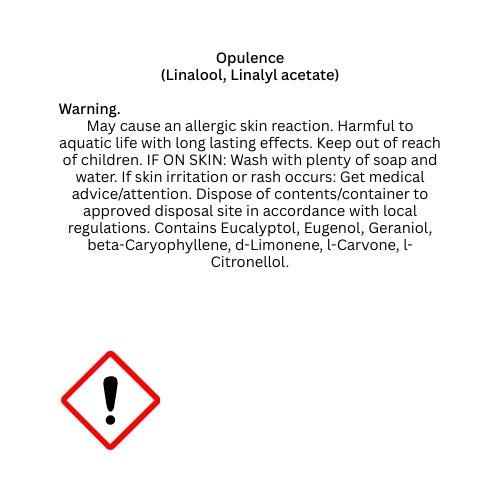 Opulence
(Linalool, Linalyl acetate)

Warning.
May cause an allergic skin reaction. Harmful to aquatic life with long lasting effects. Keep out of reach of children. IF ON SKIN: Wash with plenty of soap and water. If skin irritation or rash occurs: Get medical advice/attention. Dispose of contents/container to approved disposal site in accordance with local regulations. Contains Eucalyptol, Eugenol, Geraniol, beta-Caryophyllene, d-Limonene, l-Carvone, l-Citronellol.